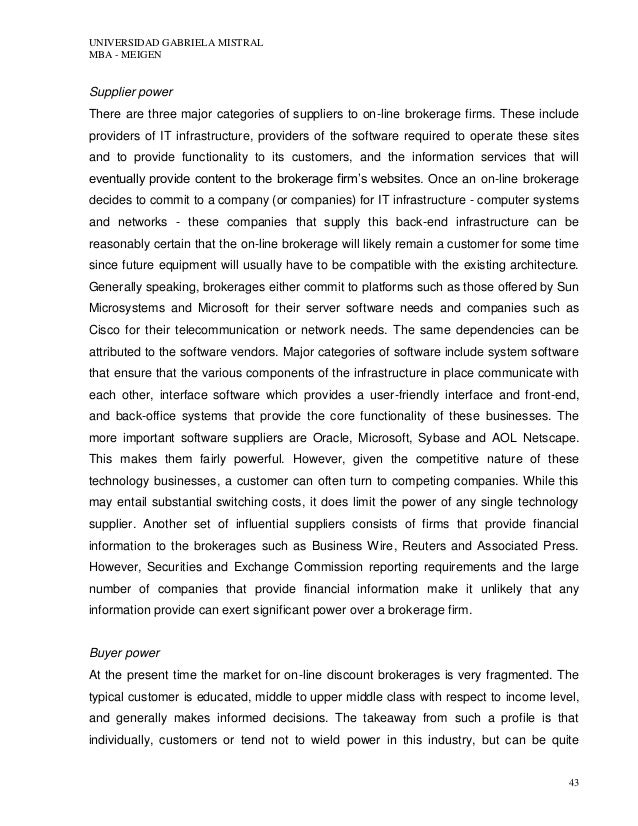 UNIVERSIDAD GABRIELA MISTRAL
MBA - MEIGEN

Supplier power

There are three major categories of suppliers to on-line brokerage firms. These include providers of IT infrastructure, providers of the software required to operate these sites and to provide functionality to its customers, and the information services that will eventually provide content to the brokerage firm's websites. Once an on-line brokerage decides to commit to a company (or companies) for IT infrastructure - computer systems and networks - these companies that supply this back-end infrastructure can be reasonably certain that the on-line brokerage will likely remain a customer for some time since future equipment will usually have to be compatible with the existing architecture. Generally speaking, brokerages either commit to platforms such as those offered by Sun Microsystems and Microsoft for their server software needs and companies such as Cisco for their telecommunication or network needs. The same dependencies can be attributed to the software vendors. Major categories of software include system software that ensure that the various components of the infrastructure in place communicate with each other, interface software which provides a user-friendly interface and front-end, and back-office systems that provide the core functionality of these businesses. The more important software suppliers are Oracle, Microsoft, Sybase and AOL Netscape. This makes them fairly powerful. However, given the competitive nature of these technology businesses, a customer can often turn to competing companies. While this may entail substantial switching costs, it does limit the power of any single technology supplier. Another set of influential suppliers consists of firms that provide financial information to the brokerages such as Business Wire, Reuters and Associated Press. However, Securities and Exchange Commission reporting requirements and the large number of companies that provide financial information make it unlikely that any information provide can exert significant power over a brokerage firm.

Buyer power

At the present time the market for on-line discount brokerages is very fragmented. The typical customer is educated, middle to upper middle class with respect to income level, and generally makes informed decisions. The takeaway from such a profile is that individually, customers or tend not to wield power in this industry, but can be quite

43